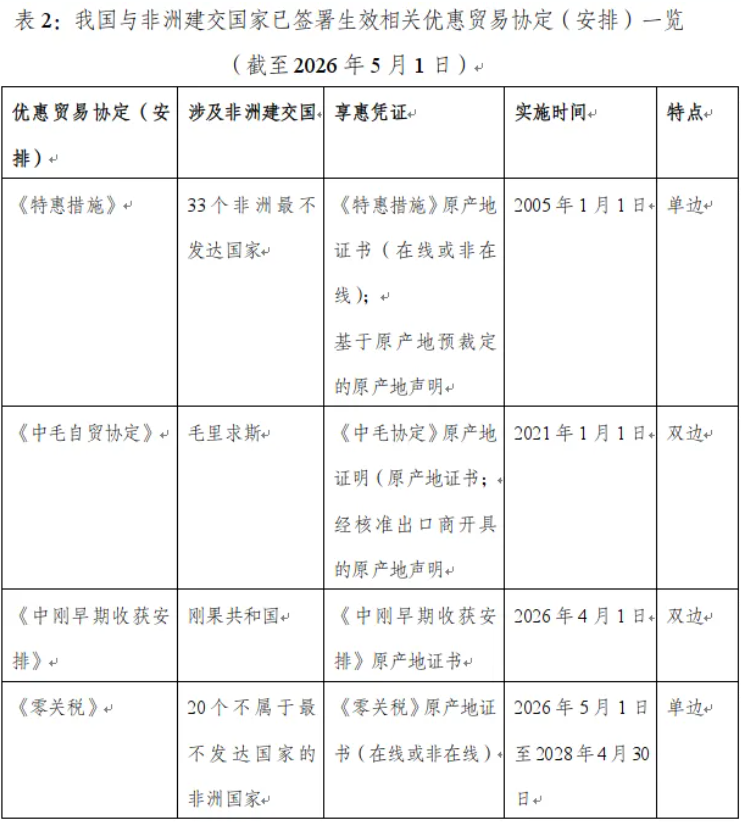 表2：我国与非洲建交国家已签署生效相关优惠贸易协定（安排）一览

（截至2026年5月1日）

| 优惠贸易协定（安排） | 涉及非洲建交国 | 享惠凭证 | 实施时间 | 特点 |
|---|---|---|---|---|
| 《特惠措施》 | 33个非洲最不发达国家 | 《特惠措施》原产地证书（在线或非在线）；基于原产地预裁定的原产地声明 | 2005年1月1日 | 单边 |
| 《中毛自贸协定》 | 毛里求斯 | 《中毛协定》原产地证明（原产地证书；经核准出口商开具的原产地声明 | 2021年1月1日 | 双边 |
| 《中刚早期收获安排》 | 刚果共和国 | 《中刚早期收获安排》原产地证书 | 2026年4月1日 | 双边 |
| 《零关税》 | 20个不属于最不发达国家的非洲国家 | 《零关税》原产地证书（在线或非在线） | 2026年5月1日至2028年4月30日 | 单边 |